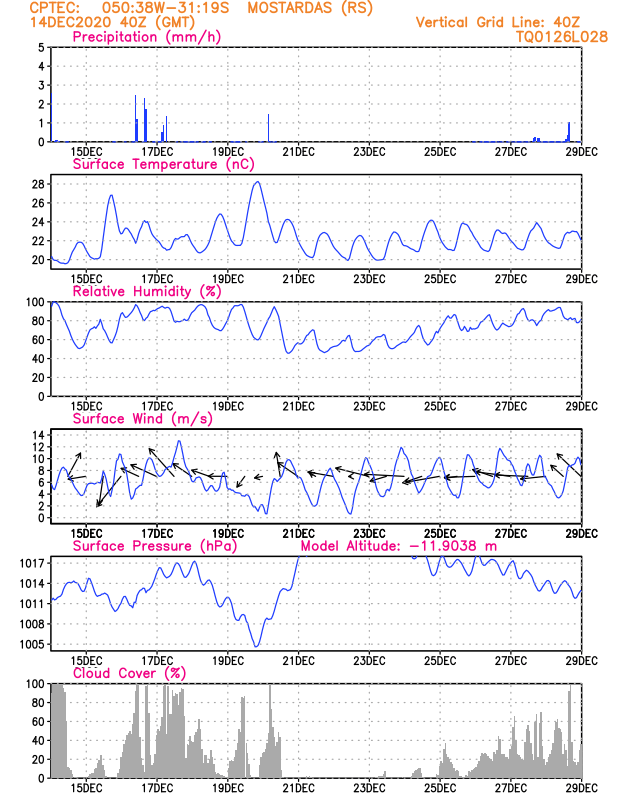 CPTEC: 050:38W-31:19S MOSTARDAS (RS)
14DEC2020 40Z (GMT)
Vertical Grid Line: 40Z
TQ0126L028

Precipitation (mm/h)
5
4
3
2
1
0
15DEC 17DEC 19DEC 21DEC 23DEC 25DEC 27DEC 29DEC

Surface Temperature (nC)
28
26
24
22
20
15DEC 17DEC 19DEC 21DEC 23DEC 25DEC 27DEC 29DEC

Relative Humidity (%)
100
80
60
40
20
0
15DEC 17DEC 19DEC 21DEC 23DEC 25DEC 27DEC 29DEC

Surface Wind (m/s)
14
12
10
8
6
4
2
0
15DEC 17DEC 19DEC 21DEC 23DEC 25DEC 27DEC 29DEC

Surface Pressure (hPa)
Model Altitude: -11.9038 m
1017
1014
1011
1008
1005
15DEC 17DEC 19DEC 21DEC 23DEC 25DEC 27DEC 29DEC

Cloud Cover (%)
100
80
60
40
20
0
15DEC 17DEC 19DEC 21DEC 23DEC 25DEC 27DEC 29DEC